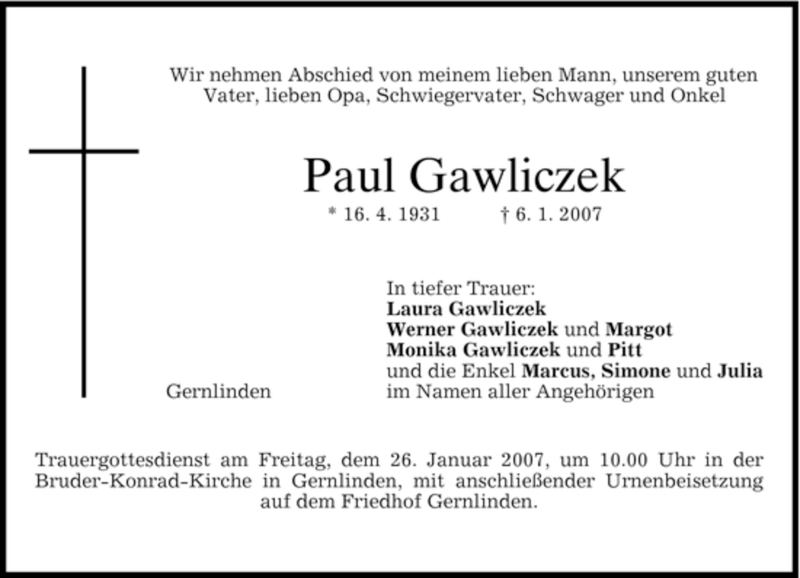 Wir nehmen Abschied von meinem lieben Mann, unserem guten Vater, lieben Opa, Schwiegervater, Schwager und Onkel

Paul Gawliczek

* 16. 4. 1931 † 6. 1. 2007

In tiefer Trauer:
Laura Gawliczek
Werner Gawliczek und Margot
Monika Gawliczek und Pitt
und die Enkel Marcus, Simone und Julia
im Namen aller Angehörigen

Gernlinden

Trauergottesdienst am Freitag, dem 26. Januar 2007, um 10.00 Uhr in der Bruder-Konrad-Kirche in Gernlinden, mit anschließender Urnenbeisetzung auf dem Friedhof Gernlinden.